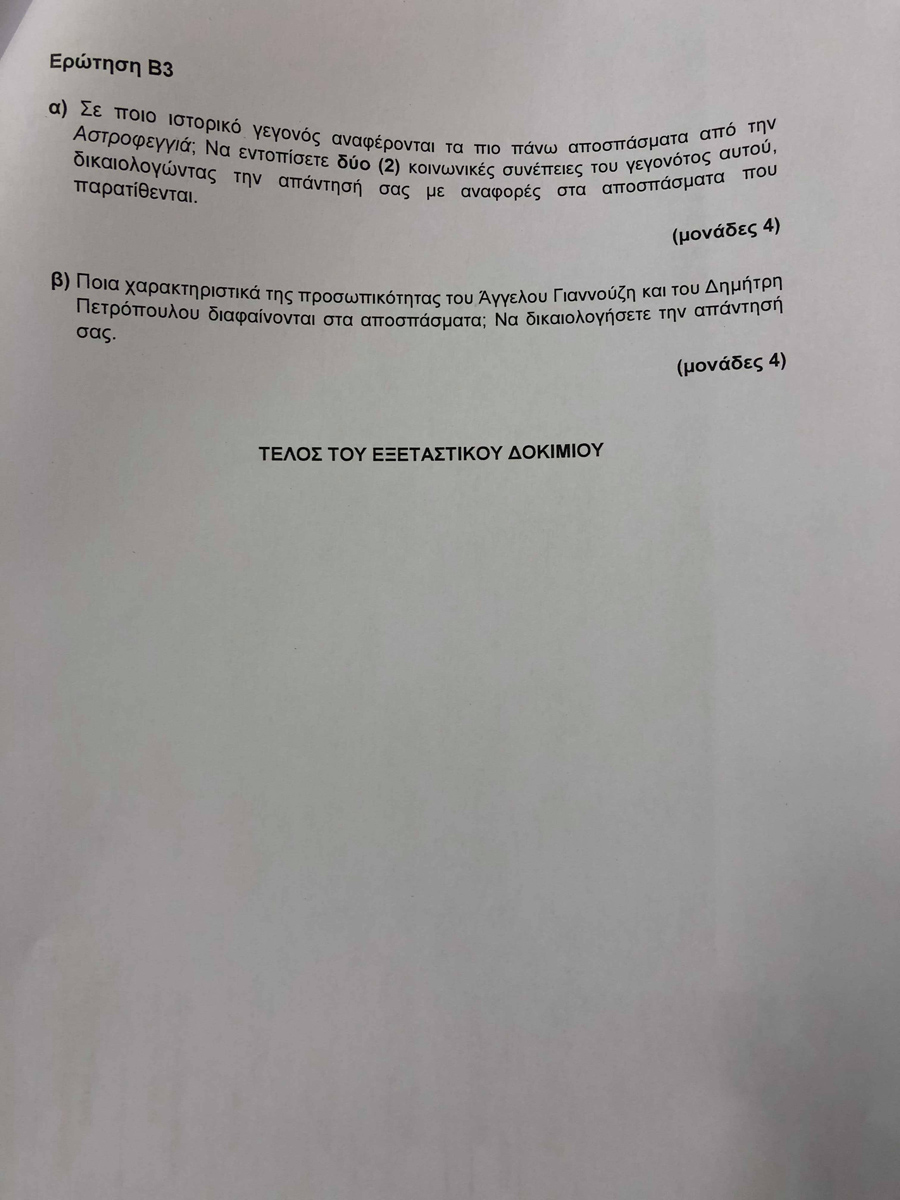 Ερώτηση Β3

α) Σε ποιο ιστορικό γεγονός αναφέρονται τα πιο πάνω αποσπάσματα από την Αστροφεγγιά; Να εντοπίσετε δύο (2) κοινωνικές συνέπειες του γεγονότος αυτού, δικαιολογώντας την απάντησή σας με αναφορές στα αποσπάσματα που παρατίθενται.

(μονάδες 4)

β) Ποια χαρακτηριστικά της προσωπικότητας του Άγγελου Γιαννούζη και του Δημήτρη Πετρόπουλου διαφαίνονται στα αποσπάσματα; Να δικαιολογήσετε την απάντησή σας.

(μονάδες 4)

ΤΕΛΟΣ ΤΟΥ ΕΞΕΤΑΣΤΙΚΟΥ ΔΟΚΙΜΙΟΥ